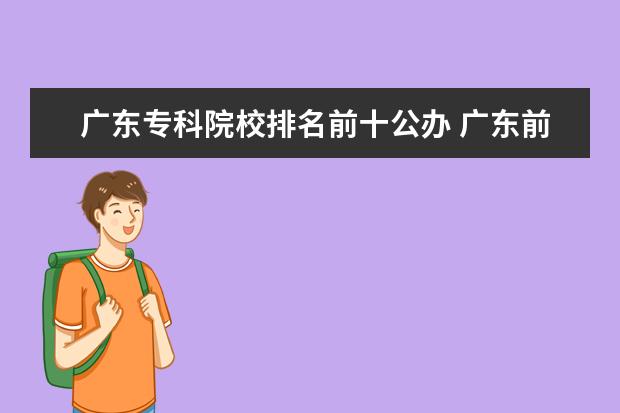 广东专科院校排名前十公办 广东前